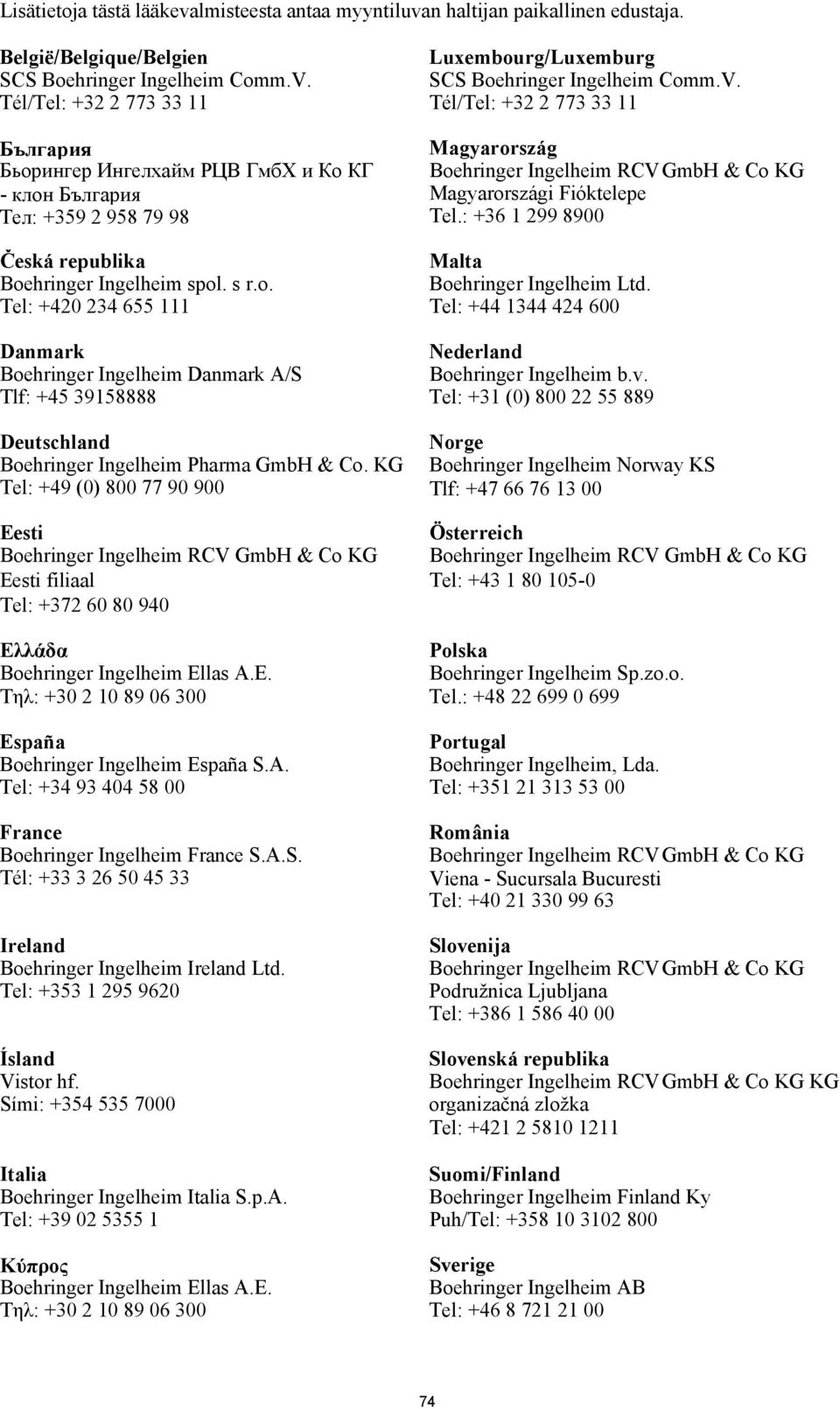 Lisätietoja tästä lääkevalmisteesta antaa myyntiluvan haltijan paikallinen edustaja.

België/Belgique/Belgien
SCS Boehringer Ingelheim Comm.V.
Tél/Tel: +32 2 773 33 11

България
Бьорингер Ингелхайм РЦВ ГмбХ и Ко КГ - клон България
Тел: +359 2 958 79 98

Česká republika
Boehringer Ingelheim spol. s r.o.
Tel: +420 234 655 111

Danmark
Boehringer Ingelheim Danmark A/S
Tlf: +45 39158888

Deutschland
Boehringer Ingelheim Pharma GmbH & Co. KG
Tel: +49 (0) 800 77 90 900

Eesti
Boehringer Ingelheim RCV GmbH & Co KG
Eesti filiaal
Tel: +372 60 80 940

Ελλάδα
Boehringer Ingelheim Ellas A.E.
Τηλ: +30 2 10 89 06 300

España
Boehringer Ingelheim España S.A.
Tel: +34 93 404 58 00

France
Boehringer Ingelheim France S.A.S.
Tél: +33 3 26 50 45 33

Ireland
Boehringer Ingelheim Ireland Ltd.
Tel: +353 1 295 9620

Ísland
Vistor hf.
Sími: +354 535 7000

Italia
Boehringer Ingelheim Italia S.p.A.
Tel: +39 02 5355 1

Κύπρος
Boehringer Ingelheim Ellas A.E.
Τηλ: +30 2 10 89 06 300

Luxembourg/Luxemburg
SCS Boehringer Ingelheim Comm.V.
Tél/Tel: +32 2 773 33 11

Magyarország
Boehringer Ingelheim RCV GmbH & Co KG
Magyarországi Fióktelepe
Tel.: +36 1 299 8900

Malta
Boehringer Ingelheim Ltd.
Tel: +44 1344 424 600

Nederland
Boehringer Ingelheim b.v.
Tel: +31 (0) 800 22 55 889

Norge
Boehringer Ingelheim Norway KS
Tlf: +47 66 76 13 00

Österreich
Boehringer Ingelheim RCV GmbH & Co KG
Tel: +43 1 80 105-0

Polska
Boehringer Ingelheim Sp.zo.o.
Tel.: +48 22 699 0 699

Portugal
Boehringer Ingelheim, Lda.
Tel: +351 21 313 53 00

România
Boehringer Ingelheim RCV GmbH & Co KG
Viena - Sucursala Bucuresti
Tel: +40 21 330 99 63

Slovenija
Boehringer Ingelheim RCV GmbH & Co KG
Podružnica Ljubljana
Tel: +386 1 586 40 00

Slovenská republika
Boehringer Ingelheim RCV GmbH & Co KG KG
organizačná zložka
Tel: +421 2 5810 1211

Suomi/Finland
Boehringer Ingelheim Finland Ky
Puh/Tel: +358 10 3102 800

Sverige
Boehringer Ingelheim AB
Tel: +46 8 721 21 00

74